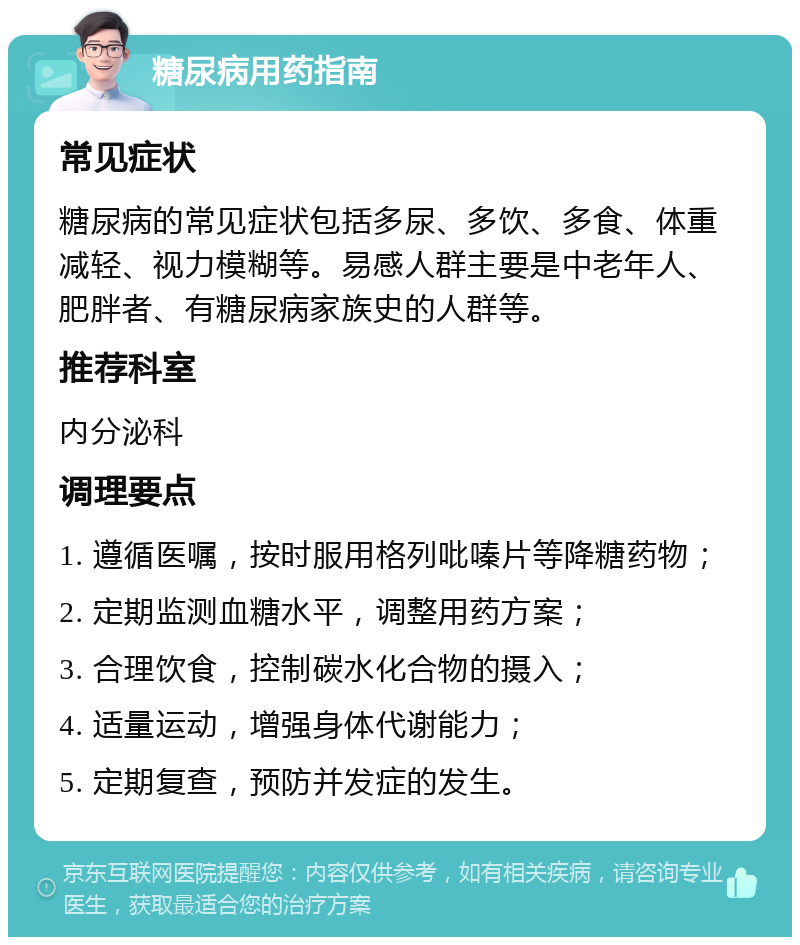 糖尿病用药指南

常见症状

糖尿病的常见症状包括多尿、多饮、多食、体重减轻、视力模糊等。易感人群主要是中老年人、肥胖者、有糖尿病家族史的人群等。

推荐科室

内分泌科

调理要点

1. 遵循医嘱，按时服用格列吡嗪片等降糖药物；

2. 定期监测血糖水平，调整用药方案；

3. 合理饮食，控制碳水化合物的摄入；

4. 适量运动，增强身体代谢能力；

5. 定期复查，预防并发症的发生。

京东互联网医院提醒您：内容仅供参考，如有相关疾病，请咨询专业医生，获取最适合您的治疗方案